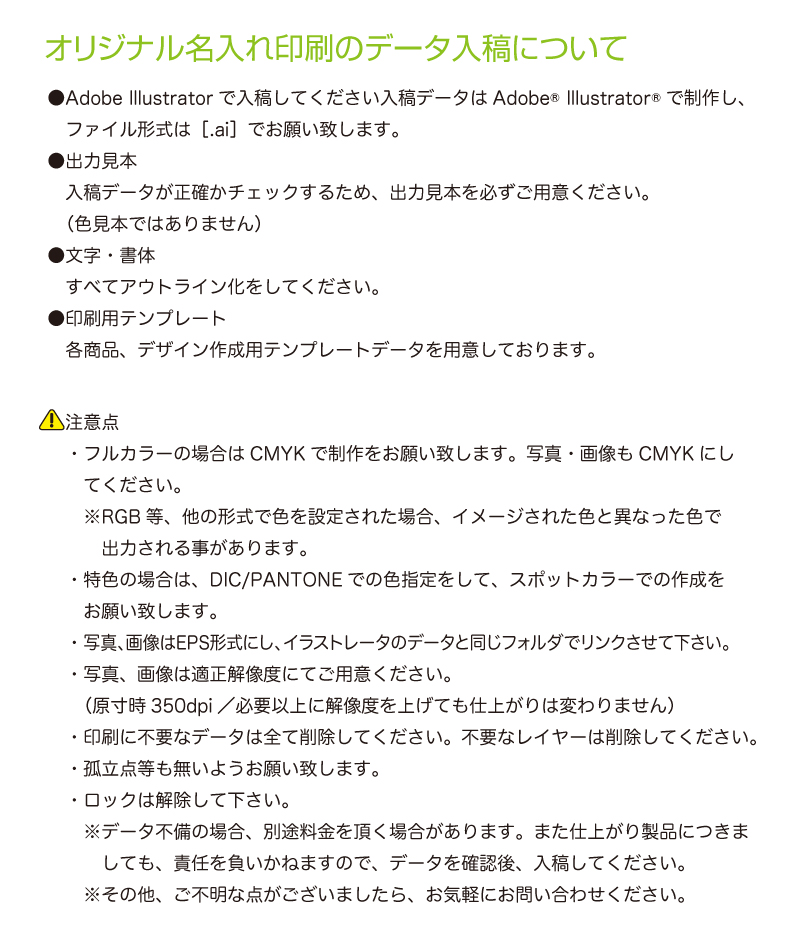 オリジナル名入れ印刷のデータ入稿について

●Adobe Illustrator で入稿してください入稿データは Adobe® Illustrator® で制作し、ファイル形式は［.ai］でお願い致します。

●出力見本
入稿データが正確かチェックするため、出力見本を必ずご用意ください。
（色見本ではありません）

●文字・書体
すべてアウトライン化をしてください。

●印刷用テンプレート
各商品、デザイン作成用テンプレートデータを用意しております。

注意点
・フルカラーの場合は CMYK で制作をお願い致します。写真・画像も CMYK にしてください。
※RGB 等、他の形式で色を設定された場合、イメージされた色と異なった色で出力される事があります。
・特色の場合は、DIC/PANTONE での色指定をして、スポットカラーでの作成をお願い致します。
・写真、画像はEPS形式にし、イラストレータのデータと同じフォルダでリンクさせて下さい。
・写真、画像は適正解像度にてご用意ください。
（原寸時 350dpi ／必要以上に解像度を上げても仕上がりは変わりません）
・印刷に不要なデータは全て削除してください。不要なレイヤーは削除してください。
・孤立点等も無いようお願い致します。
・ロックは解除して下さい。
※データ不備の場合、別途料金を頂く場合があります。また仕上がり製品につきましても、責任を負いかねますので、データを確認後、入稿してください。
※その他、ご不明な点がございましたら、お気軽にお問い合わせください。